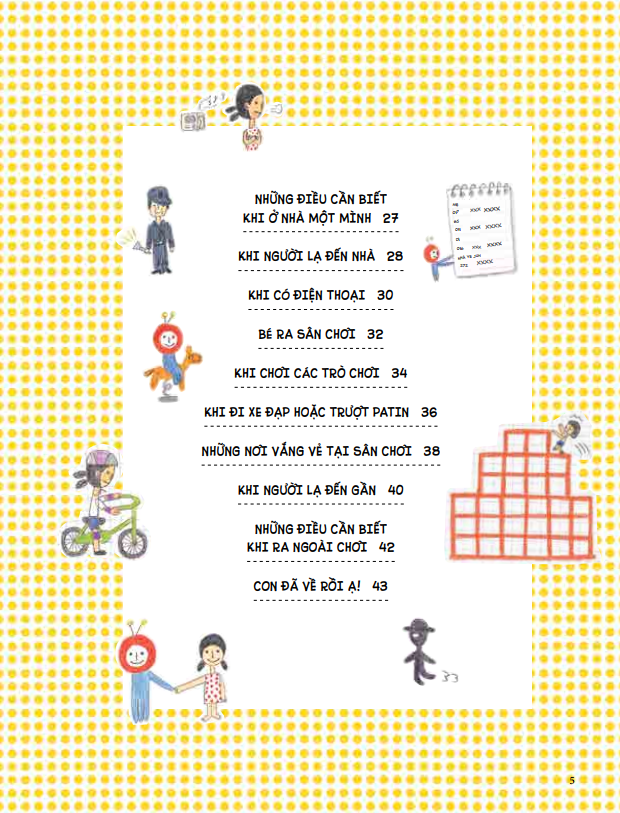 NHỮNG ĐIỀU CẦN BIẾT KHI Ở NHÀ MỘT MÌNH 27

KHI NGƯỜI LẠ ĐẾN NHÀ 28

KHI CÓ ĐIỆN THOẠI 30

BÉ RA SÂN CHƠI 32

KHI CHƠI CÁC TRÒ CHƠI 34

KHI ĐI XE ĐẠP HOẶC TRƯỢT PATIN 36

NHỮNG NƠI VẮNG VẺ TẠI SÂN CHƠI 38

KHI NGƯỜI LẠ ĐẾN GẦN 40

NHỮNG ĐIỀU CẦN BIẾT KHI RA NGOÀI CHƠI 42

CON ĐÃ VỀ RỒI Ạ! 43

5